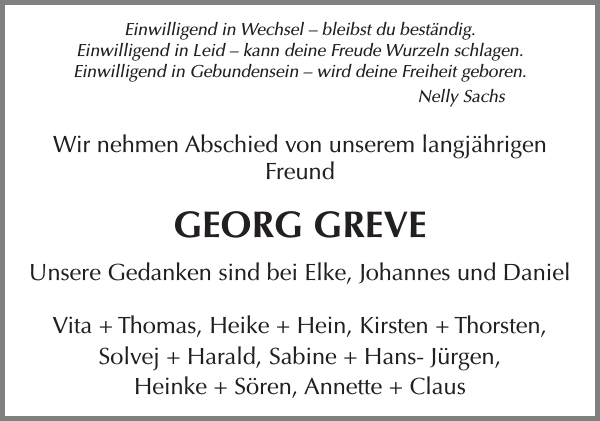 Einwilligend in Wechsel – bleibst du beständig.
Einwilligend in Leid – kann deine Freude Wurzeln schlagen.
Einwilligend in Gebundensein – wird deine Freiheit geboren.
Nelly Sachs

Wir nehmen Abschied von unserem langjährigen Freund

GEORG GREVE

Unsere Gedanken sind bei Elke, Johannes und Daniel

Vita + Thomas, Heike + Hein, Kirsten + Thorsten, Solvej + Harald, Sabine + Hans- Jürgen, Heinke + Sören, Annette + Claus